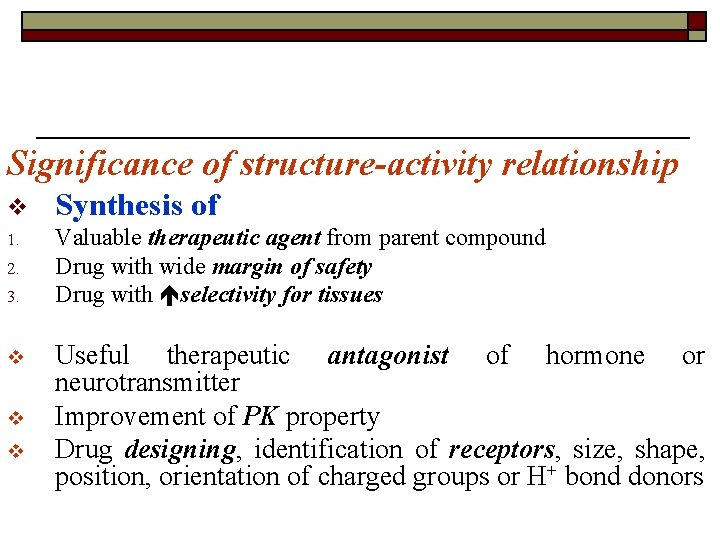 Significance of structure-activity relationship

❖ Synthesis of

1. Valuable therapeutic agent from parent compound
2. Drug with wide margin of safety
3. Drug with ↑selectivity for tissues

❖ Useful therapeutic antagonist of hormone or neurotransmitter

❖ Improvement of PK property

❖ Drug designing, identification of receptors, size, shape, position, orientation of charged groups or $H^+$ bond donors